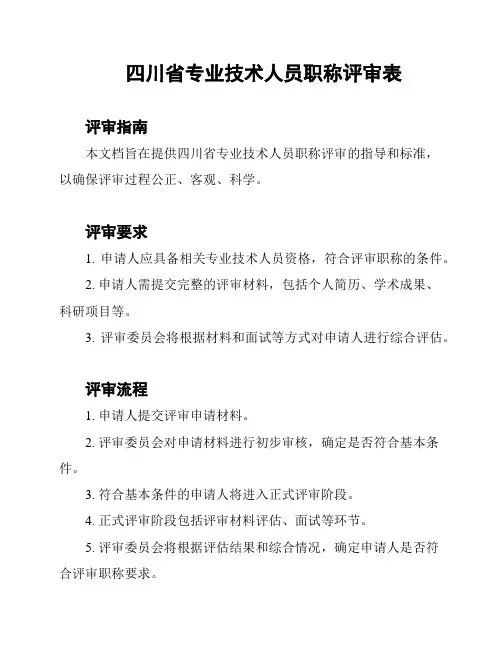 四川省专业技术人员职称评审表

评审指南

本文档旨在提供四川省专业技术人员职称评审的指导和标准，以确保评审过程公正、客观、科学。

评审要求

1. 申请人应具备相关专业技术人员资格，符合评审职称的条件。

2. 申请人需提交完整的评审材料，包括个人简历、学术成果、科研项目等。

3. 评审委员会将根据材料和面试等方式对申请人进行综合评估。

评审流程

1. 申请人提交评审申请材料。

2. 评审委员会对申请材料进行初步审核，确定是否符合基本条件。

3. 符合基本条件的申请人将进入正式评审阶段。

4. 正式评审阶段包括评审材料评估、面试等环节。

5. 评审委员会将根据评估结果和综合情况，确定申请人是否符合评审职称要求。